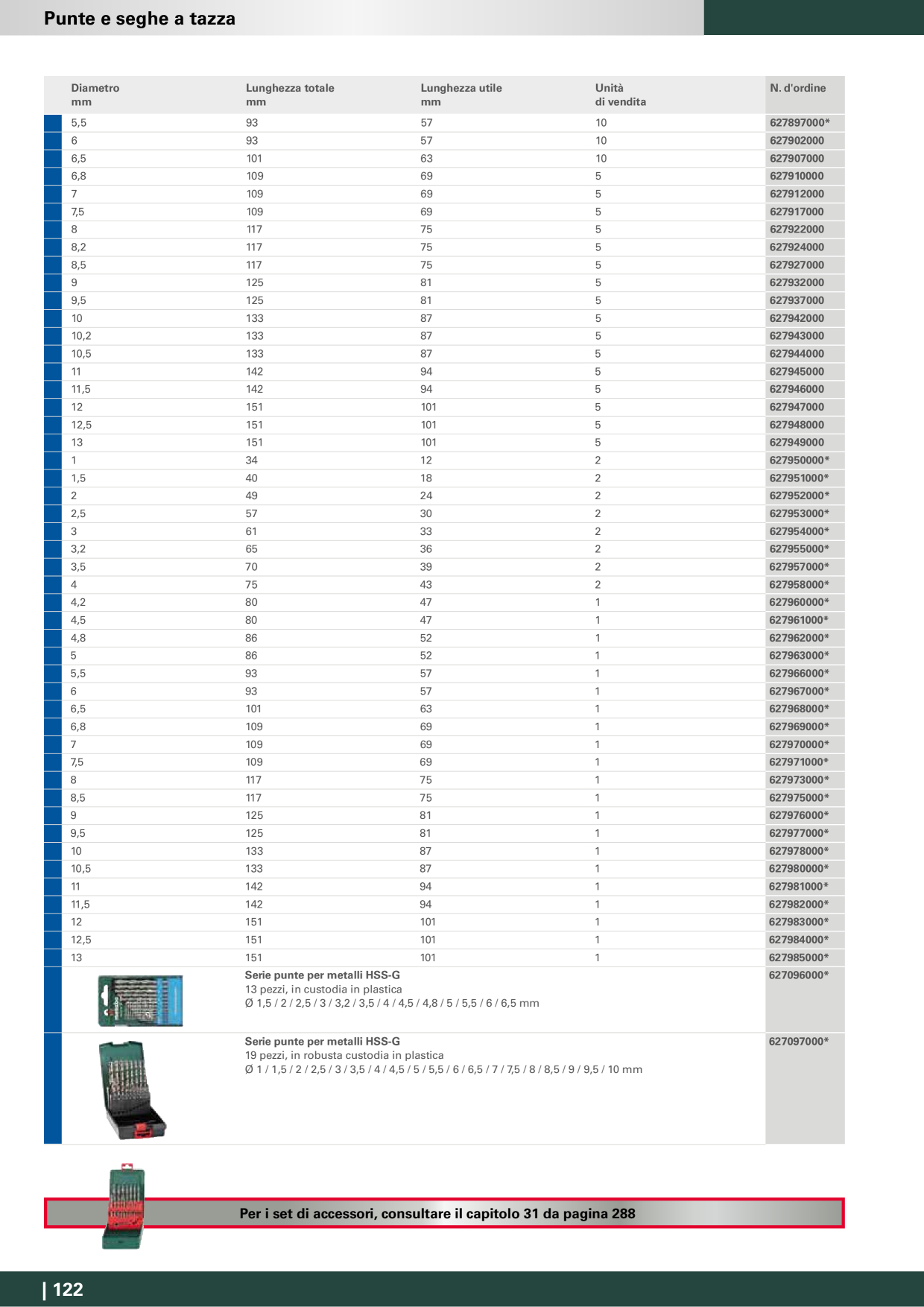 Punte e seghe a tazza

| Diametro mm | Lunghezza totale mm | Lunghezza utile mm | Unità di vendita | N. d'ordine |
|---|---|---|---|---|
| 5,5 | 93 | 57 | 10 | 627897000* |
| 6 | 93 | 57 | 10 | 627902000 |
| 6,5 | 101 | 63 | 10 | 627907000 |
| 6,8 | 109 | 69 | 5 | 627910000 |
| 7 | 109 | 69 | 5 | 627912000 |
| 7,5 | 109 | 69 | 5 | 627917000 |
| 8 | 117 | 75 | 5 | 627922000 |
| 8,2 | 117 | 75 | 5 | 627924000 |
| 8,5 | 117 | 75 | 5 | 627927000 |
| 9 | 125 | 81 | 5 | 627932000 |
| 9,5 | 125 | 81 | 5 | 627937000 |
| 10 | 133 | 87 | 5 | 627942000 |
| 10,2 | 133 | 87 | 5 | 627943000 |
| 10,5 | 133 | 87 | 5 | 627944000 |
| 11 | 142 | 94 | 5 | 627945000 |
| 11,5 | 142 | 94 | 5 | 627946000 |
| 12 | 151 | 101 | 5 | 627947000 |
| 12,5 | 151 | 101 | 5 | 627948000 |
| 13 | 151 | 101 | 5 | 627949000 |
| 1 | 34 | 12 | 2 | 627950000* |
| 1,5 | 40 | 18 | 2 | 627951000* |
| 2 | 49 | 24 | 2 | 627952000* |
| 2,5 | 57 | 30 | 2 | 627953000* |
| 3 | 61 | 33 | 2 | 627954000* |
| 3,2 | 65 | 36 | 2 | 627955000* |
| 3,5 | 70 | 39 | 2 | 627957000* |
| 4 | 75 | 43 | 2 | 627958000* |
| 4,2 | 80 | 47 | 1 | 627960000* |
| 4,5 | 80 | 47 | 1 | 627961000* |
| 4,8 | 86 | 52 | 1 | 627962000* |
| 5 | 86 | 52 | 1 | 627963000* |
| 5,5 | 93 | 57 | 1 | 627966000* |
| 6 | 93 | 57 | 1 | 627967000* |
| 6,5 | 101 | 63 | 1 | 627968000* |
| 6,8 | 109 | 69 | 1 | 627969000* |
| 7 | 109 | 69 | 1 | 627970000* |
| 7,5 | 109 | 69 | 1 | 627971000* |
| 8 | 117 | 75 | 1 | 627973000* |
| 8,5 | 117 | 75 | 1 | 627975000* |
| 9 | 125 | 81 | 1 | 627976000* |
| 9,5 | 125 | 81 | 1 | 627977000* |
| 10 | 133 | 87 | 1 | 627978000* |
| 10,5 | 133 | 87 | 1 | 627980000* |
| 11 | 142 | 94 | 1 | 627981000* |
| 11,5 | 142 | 94 | 1 | 627982000* |
| 12 | 151 | 101 | 1 | 627983000* |
| 12,5 | 151 | 101 | 1 | 627984000* |
| 13 | 151 | 101 | 1 | 627985000* |
| | Serie punte per metalli HSS-G 13 pezzi, in custodia in plastica Ø 1,5 / 2 / 2,5 / 3 / 3,2 / 3,5 / 4 / 4,5 / 4,8 / 5 / 5,5 / 6 / 6,5 mm | | | 627096000* |
| | Serie punte per metalli HSS-G 19 pezzi, in robusta custodia in plastica Ø 1 / 1,5 / 2 / 2,5 / 3 / 3,5 / 4 / 4,5 / 5 / 5,5 / 6 / 6,5 / 7 / 7,5 / 8 / 8,5 / 9 / 9,5 / 10 mm | | | 627097000* |

Per i set di accessori, consultare il capitolo 31 da pagina 288

| 122